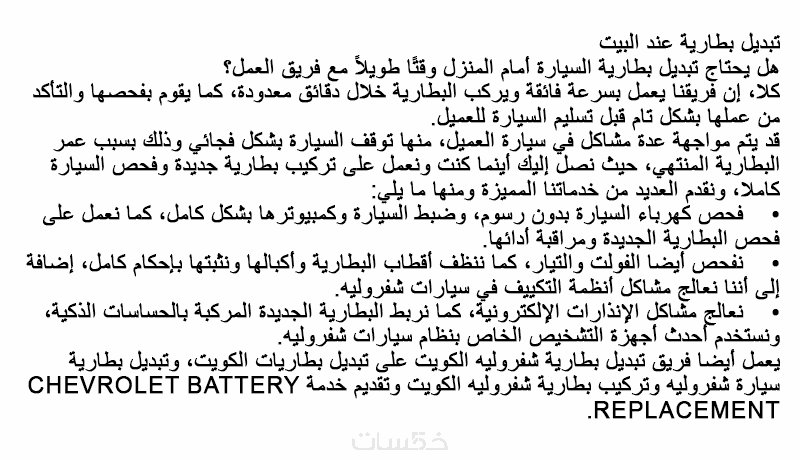 تبديل بطارية عند البيت
هل يحتاج تبديل بطارية السيارة أمام المنزل وقتًا طويلاً مع فريق العمل؟
كلا، إن فريقنا يعمل بسرعة فائقة ويركب البطارية خلال دقائق معدودة، كما يقوم بفحصها والتأكد من عملها بشكل تام قبل تسليم السيارة للعميل.
قد يتم مواجهة عدة مشاكل في سيارة العميل، منها توقف السيارة بشكل فجائي وذلك بسبب عمر البطارية المنتهي، حيث نصل إليك أينما كنت ونعمل على تركيب بطارية جديدة وفحص السيارة كاملا، ونقدم العديد من خدماتنا المميزة ومنها ما يلي:
• فحص كهرباء السيارة بدون رسوم، وضبط السيارة وكمبيوترها بشكل كامل، كما نعمل على فحص البطارية الجديدة ومراقبة أدائها.
• نفحص أيضا الفولت والتيار، كما ننظف أقطاب البطارية وأكبالها ونثبتها بإحكام كامل، إضافة إلى أننا نعالج مشاكل أنظمة التكييف في سيارات شفروليه.
• نعالج مشاكل الإنذارات الإلكترونية، كما نربط البطارية الجديدة المركبة بالحساسات الذكية، ونستخدم أحدث أجهزة التشخيص الخاص بنظام سيارات شفروليه.
يعمل أيضا فريق تبديل بطارية شفروليه الكويت على تبديل بطاريات الكويت، وتبديل بطارية سيارة شفروليه وتركيب بطارية شفروليه الكويت وتقديم خدمة CHEVROLET BATTERY REPLACEMENT.
خمسات